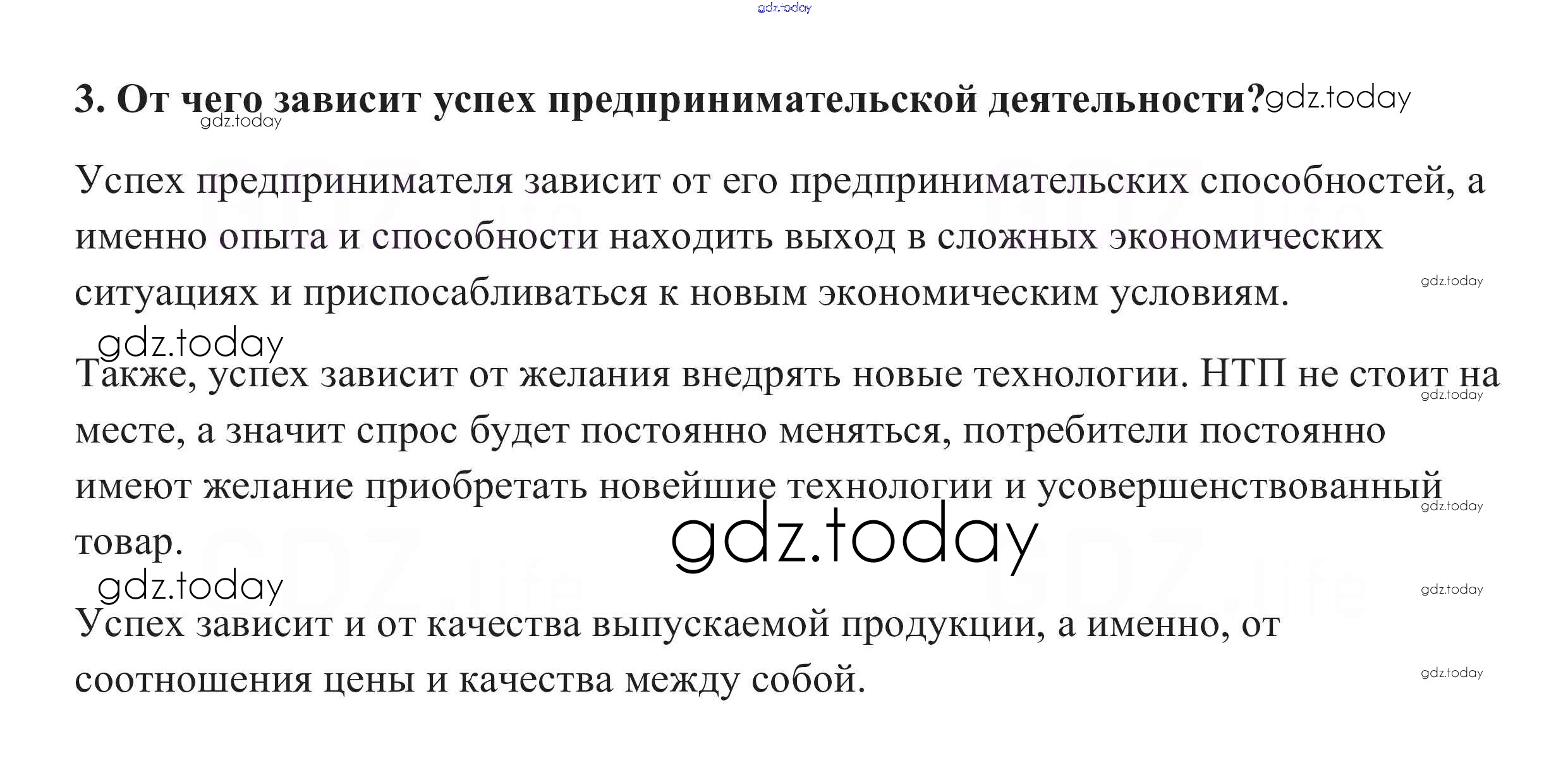 gdz.today

3. От чего зависит успех предпринимательской деятельности? gdz.today

gdz.today

Успех предпринимателя зависит от его предпринимательских способностей, а именно опыта и способности находить выход в сложных экономических ситуациях и приспосабливаться к новым экономическим условиям.

gdz.today

gdz.today

Также, успех зависит от желания внедрять новые технологии. НТП не стоит на месте, а значит спрос будет постоянно меняться, потребители постоянно имеют желание приобретать новейшие технологии и усовершенствованный товар.

gdz.today

gdz.today

gdz.today

gdz.today

gdz.today

Успех зависит и от качества выпускаемой продукции, а именно, от соотношения цены и качества между собой.

gdz.today